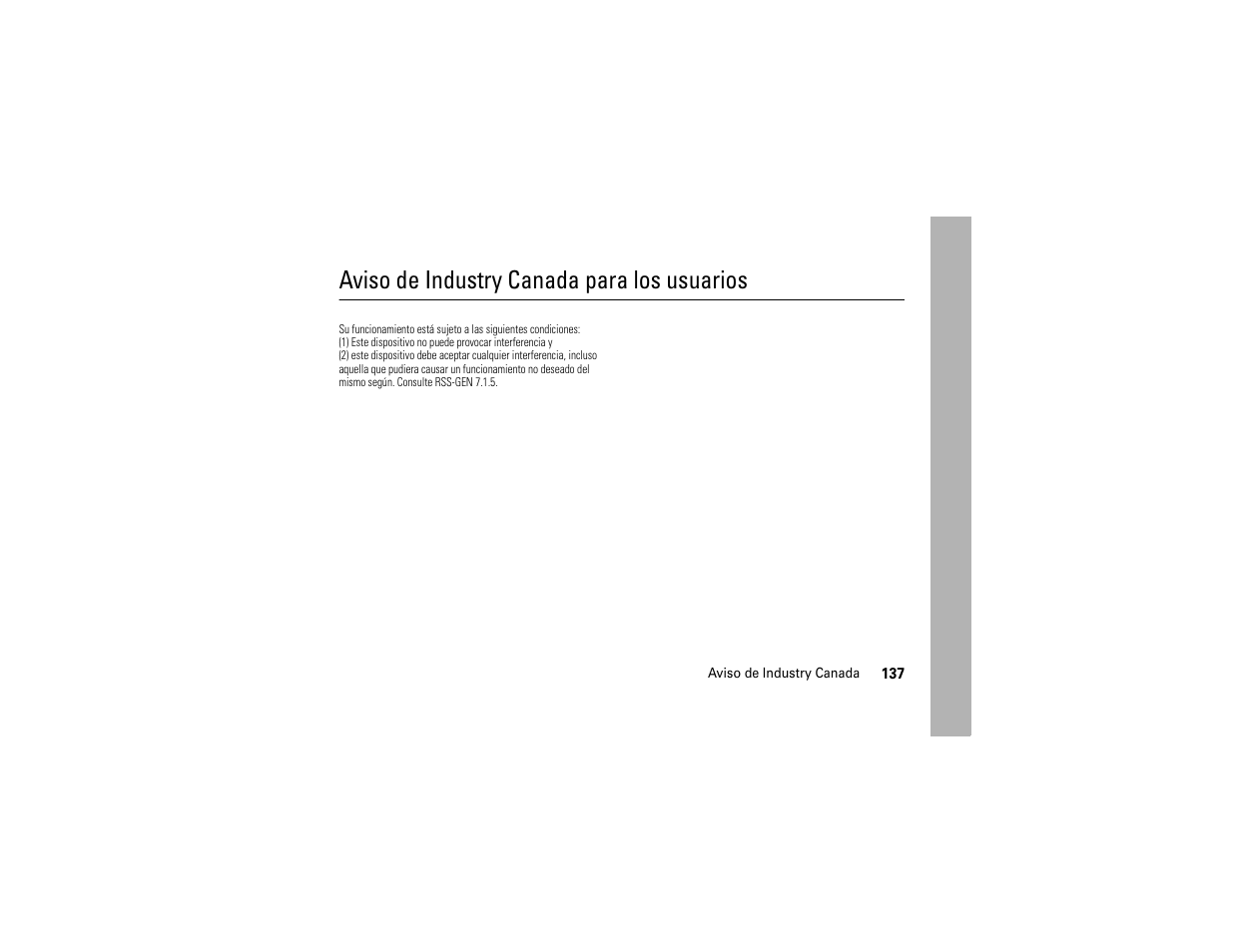 Aviso de Industry Canada para los usuarios

Su funcionamiento está sujeto a las siguientes condiciones:
(1) Este dispositivo no puede provocar interferencia y
(2) este dispositivo debe aceptar cualquier interferencia, incluso aquella que pudiera causar un funcionamiento no deseado del mismo según. Consulte RSS-GEN 7.1.5.

Aviso de Industry Canada 137